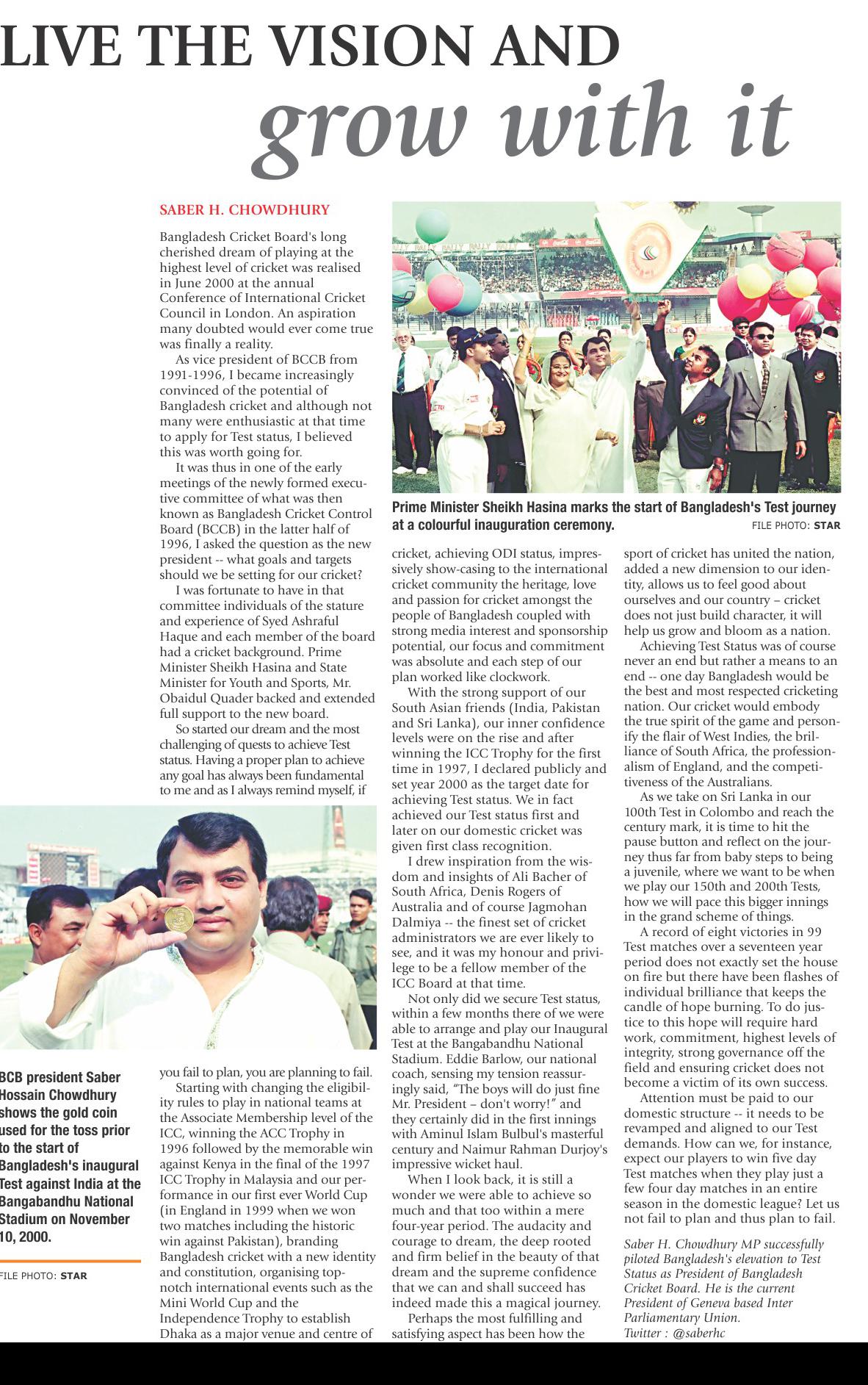 LIVE THE VISION AND grow with it

SABER H. CHOWDHURY

Bangladesh Cricket Board's long cherished dream of playing at the highest level of cricket was realised in June 2000 at the annual Conference of International Cricket Council in London. An aspiration many doubted would ever come true was finally a reality.

As vice president of BCCB from 1991-1996, I became increasingly convinced of the potential of Bangladesh cricket and although not many were enthusiastic at that time to apply for Test status, I believed this was worth going for.

It was thus in one of the early meetings of the newly formed executive committee of what was then known as Bangladesh Cricket Control Board (BCCB) in the latter half of 1996, I asked the question as the new president -- what goals and targets should we be setting for our cricket?

I was fortunate to have in that committee individuals of the stature and experience of Syed Ashraful Haque and each member of the board had a cricket background. Prime Minister Sheikh Hasina and State Minister for Youth and Sports, Mr. Obaidul Quader backed and extended full support to the new board.

So started our dream and the most challenging of quests to achieve Test status. Having a proper plan to achieve any goal has always been fundamental to me and as I always remind myself, if you fail to plan, you are planning to fail.

Starting with changing the eligibility rules to play in national teams at the Associate Membership level of the ICC, winning the ACC Trophy in 1996 followed by the memorable win against Kenya in the final of the 1997 ICC Trophy in Malaysia and our performance in our first ever World Cup (in England in 1999 when we won two matches including the historic win against Pakistan), branding Bangladesh cricket with a new identity and constitution, organising top-notch international events such as the Mini World Cup and the Independence Trophy to establish Dhaka as a major venue and centre of cricket, achieving ODI status, impressively show-casing to the international cricket community the heritage, love and passion for cricket amongst the people of Bangladesh coupled with strong media interest and sponsorship potential, our focus and commitment was absolute and each step of our plan worked like clockwork.

With the strong support of our South Asian friends (India, Pakistan and Sri Lanka), our inner confidence levels were on the rise and after winning the ICC Trophy for the first time in 1997, I declared publicly and set year 2000 as the target date for achieving Test status. We in fact achieved our Test status first and later on our domestic cricket was given first class recognition.

I drew inspiration from the wisdom and insights of Ali Bacher of South Africa, Denis Rogers of Australia and of course Jagmohan Dalmiya -- the finest set of cricket administrators we are ever likely to see, and it was my honour and privilege to be a fellow member of the ICC Board at that time.

Not only did we secure Test status, within a few months there of we were able to arrange and play our Inaugural Test at the Bangabandhu National Stadium. Eddie Barlow, our national coach, sensing my tension reassuringly said, "The boys will do just fine Mr. President – don't worry!" and they certainly did in the first innings with Aminul Islam Bulbul's masterful century and Naimur Rahman Durjoy's impressive wicket haul.

When I look back, it is still a wonder we were able to achieve so much and that too within a mere four-year period. The audacity and courage to dream, the deep rooted and firm belief in the beauty of that dream and the supreme confidence that we can and shall succeed has indeed made this a magical journey.

Perhaps the most fulfilling and satisfying aspect has been how the sport of cricket has united the nation, added a new dimension to our identity, allows us to feel good about ourselves and our country – cricket does not just build character, it will help us grow and bloom as a nation.

Achieving Test Status was of course never an end but rather a means to an end -- one day Bangladesh would be the best and most respected cricketing nation. Our cricket would embody the true spirit of the game and personify the flair of West Indies, the brilliance of South Africa, the professionalism of England, and the competitiveness of the Australians.

As we take on Sri Lanka in our 100th Test in Colombo and reach the century mark, it is time to hit the pause button and reflect on the journey thus far from baby steps to being a juvenile, where we want to be when we play our 150th and 200th Tests, how we will pace this bigger innings in the grand scheme of things.

A record of eight victories in 99 Test matches over a seventeen year period does not exactly set the house on fire but there have been flashes of individual brilliance that keeps the candle of hope burning. To do justice to this hope will require hard work, commitment, highest levels of integrity, strong governance off the field and ensuring cricket does not become a victim of its own success.

Attention must be paid to our domestic structure -- it needs to be revamped and aligned to our Test demands. How can we, for instance, expect our players to win five day Test matches when they play just a few four day matches in an entire season in the domestic league? Let us not fail to plan and thus plan to fail.

Saber H. Chowdhury MP successfully piloted Bangladesh's elevation to Test Status as President of Bangladesh Cricket Board. He is the current President of Geneva based Inter Parliamentary Union.
Twitter : @saberhc

Prime Minister Sheikh Hasina marks the start of Bangladesh's Test journey at a colourful inauguration ceremony. FILE PHOTO: STAR

BCB president Saber Hossain Chowdhury shows the gold coin used for the toss prior to the start of Bangladesh's inaugural Test against India at the Bangabandhu National Stadium on November 10, 2000.

FILE PHOTO: STAR